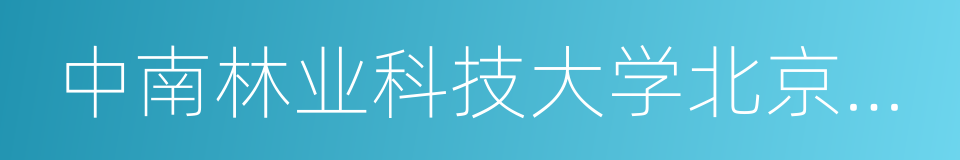 中南林业科技大学北京...